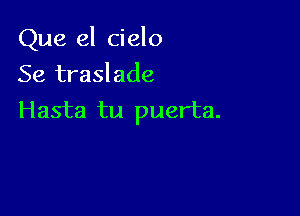 Que el cielo
Se traslade
Hasta tu puerta.